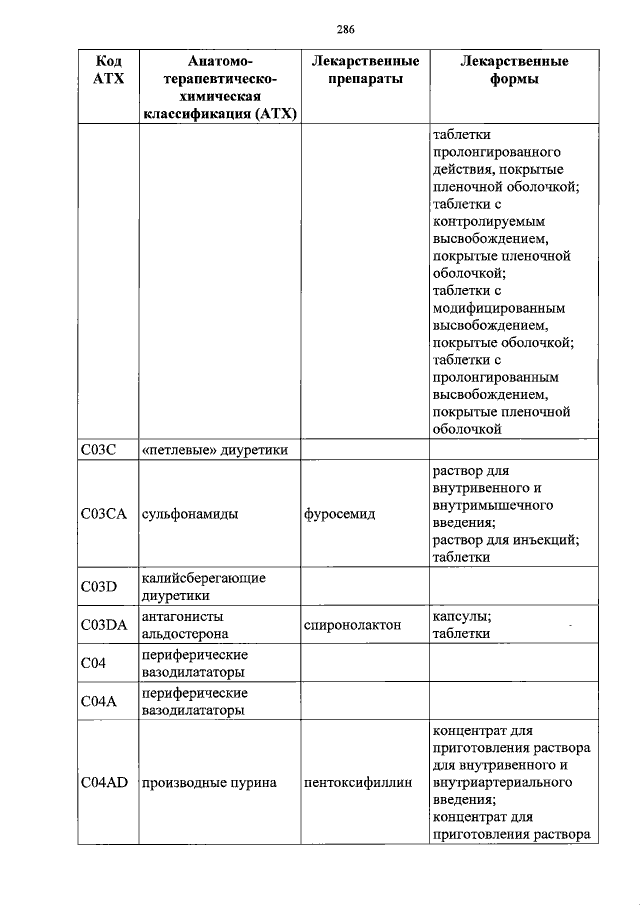 286

| Код АТХ | Анатомо-терапевтическо-химическая классификация (АТХ) | Лекарственные препараты | Лекарственные формы |
|---|---|---|---|
| | | | таблетки пролонгированного действия, покрытые пленочной оболочкой; таблетки с контролируемым высвобождением, покрытые пленочной оболочкой; таблетки с модифицированным высвобождением, покрытые оболочкой; таблетки с пролонгированным высвобождением, покрытые пленочной оболочкой |
| C03C | «петлевые» диуретики | | |
| C03CA | сульфонамиды | фуросемид | раствор для внутривенного и внутримышечного введения; раствор для инъекций; таблетки |
| C03D | калийсберегающие диуретики | | |
| C03DA | антагонисты альдостерона | спиронолактон | капсулы; таблетки |
| C04 | периферические вазодилататоры | | |
| C04A | периферические вазодилататоры | | |
| C04AD | производные пурина | пентоксифиллин | концентрат для приготовления раствора для внутривенного и внутриартериального введения; концентрат для приготовления раствора |